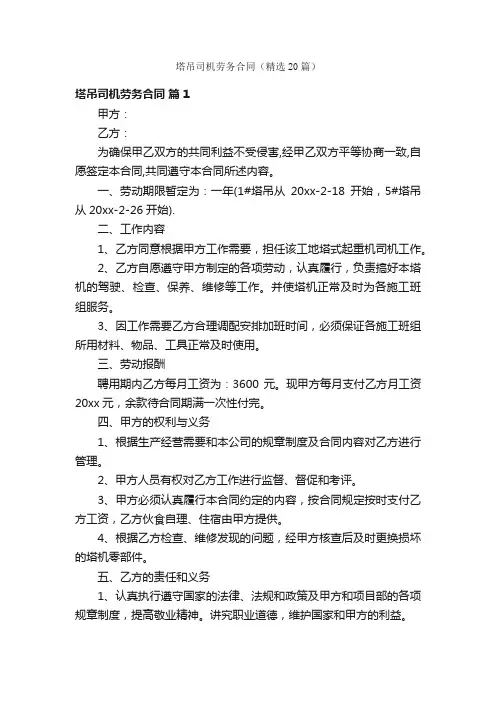 塔吊司机劳务合同（精选20篇）

塔吊司机劳务合同 篇1

甲方：

乙方：

为确保甲乙双方的共同利益不受侵害,经甲乙双方平等协商一致,自愿签定本合同,共同遵守本合同所述内容。

一、劳动期限暂定为：一年(1#塔吊从 20xx-2-18 开始，5#塔吊从 20xx-2-26 开始).

二、工作内容

1、乙方同意根据甲方工作需要，担任该工地塔式起重机司机工作。

2、乙方自愿遵守甲方制定的各项劳动，认真履行，负责搞好本塔机的驾驶、检查、保养、维修等工作。并使塔机正常及时为各施工班组服务。

3、因工作需要乙方合理调配安排加班时间，必须保证各施工班组所用材料、物品、工具正常及时使用。

三、劳动报酬

聘用期内乙方每月工资为：3600 元。现甲方每月支付乙方月工资 20xx 元，余款待合同期满一次性付完。

四、甲方的权利与义务

1、根据生产经营需要和本公司的规章制度及合同内容对乙方进行管理。

2、甲方人员有权对乙方工作进行监督、督促和考评。

3、甲方必须认真履行本合同约定的内容，按合同规定按时支付乙方工资，乙方伙食自理、住宿由甲方提供。

4、根据乙方检查、维修发现的问题，经甲方核查后及时更换损坏的塔机零部件。

五、乙方的责任和义务

1、认真执行遵守国家的法律、法规和政策及甲方和项目部的各项规章制度，提高敬业精神。讲究职业道德，维护国家和甲方的利益。